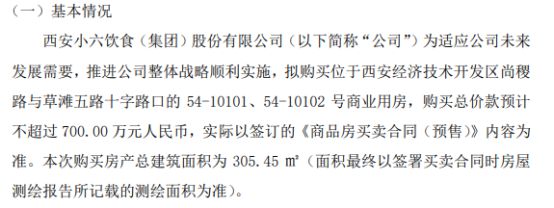 （一）基本情况

西安小六饮食（集团）股份有限公司（以下简称“公司”）为适应公司未来发展需要，推进公司整体战略顺利实施，拟购买位于西安经济技术开发区尚稷路与草滩五路十字路口的 54-10101、54-10102 号商业用房，购买总价款预计不超过 700.00 万元人民币，实际以签订的《商品房买卖合同（预售）》内容为准。本次购买房产总建筑面积为 305.45 ㎡（面积最终以签署买卖合同时房屋测绘报告所记载的测绘面积为准）。